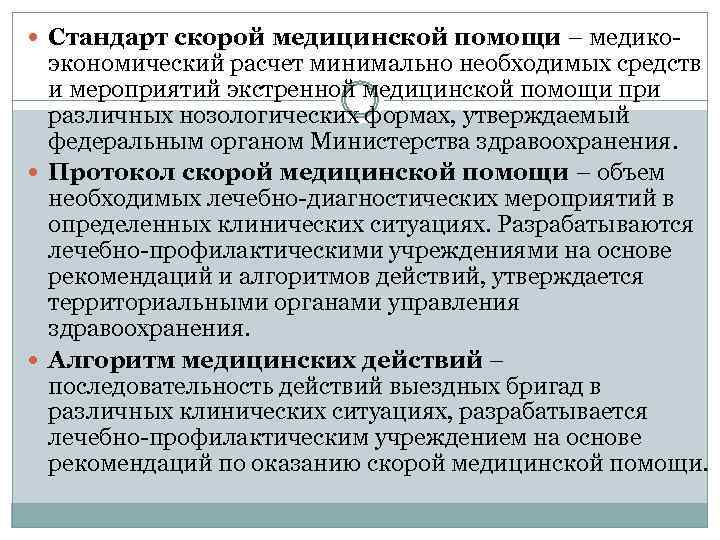 Стандарт скорой медицинской помощи – медико-экономический расчет минимально необходимых средств и мероприятий экстренной медицинской помощи при различных нозологических формах, утверждаемый федеральным органом Министерства здравоохранения.

Протокол скорой медицинской помощи – объем необходимых лечебно-диагностических мероприятий в определенных клинических ситуациях. Разрабатываются лечебно-профилактическими учреждениями на основе рекомендаций и алгоритмов действий, утверждается территориальными органами управления здравоохранения.

Алгоритм медицинских действий – последовательность действий выездных бригад в различных клинических ситуациях, разрабатывается лечебно-профилактическим учреждением на основе рекомендаций по оказанию скорой медицинской помощи.